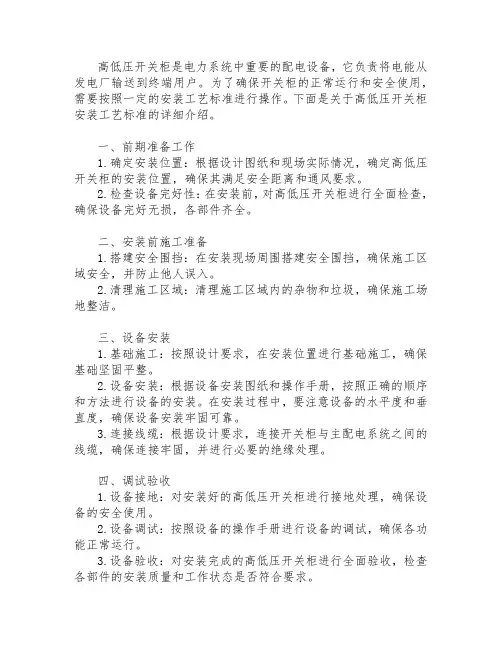 高低压开关柜是电力系统中重要的配电设备，它负责将电能从发电厂输送到终端用户。为了确保开关柜的正常运行和安全使用，需要按照一定的安装工艺标准进行操作。下面是关于高低压开关柜安装工艺标准的详细介绍。

一、前期准备工作

1.确定安装位置：根据设计图纸和现场实际情况，确定高低压开关柜的安装位置，确保其满足安全距离和通风要求。

2.检查设备完好性：在安装前，对高低压开关柜进行全面检查，确保设备完好无损，各部件齐全。

二、安装前施工准备

1.搭建安全围挡：在安装现场周围搭建安全围挡，确保施工区域安全，并防止他人误入。

2.清理施工区域：清理施工区域内的杂物和垃圾，确保施工场地整洁。

三、设备安装

1.基础施工：按照设计要求，在安装位置进行基础施工，确保基础坚固平整。

2.设备安装：根据设备安装图纸和操作手册，按照正确的顺序和方法进行设备的安装。在安装过程中，要注意设备的水平度和垂直度，确保设备安装牢固可靠。

3.连接线缆：根据设计要求，连接开关柜与主配电系统之间的线缆，确保连接牢固，并进行必要的绝缘处理。

四、调试验收

1.设备接地：对安装好的高低压开关柜进行接地处理，确保设备的安全使用。

2.设备调试：按照设备的操作手册进行设备的调试，确保各功能正常运行。

3.设备验收：对安装完成的高低压开关柜进行全面验收，检查各部件的安装质量和工作状态是否符合要求。